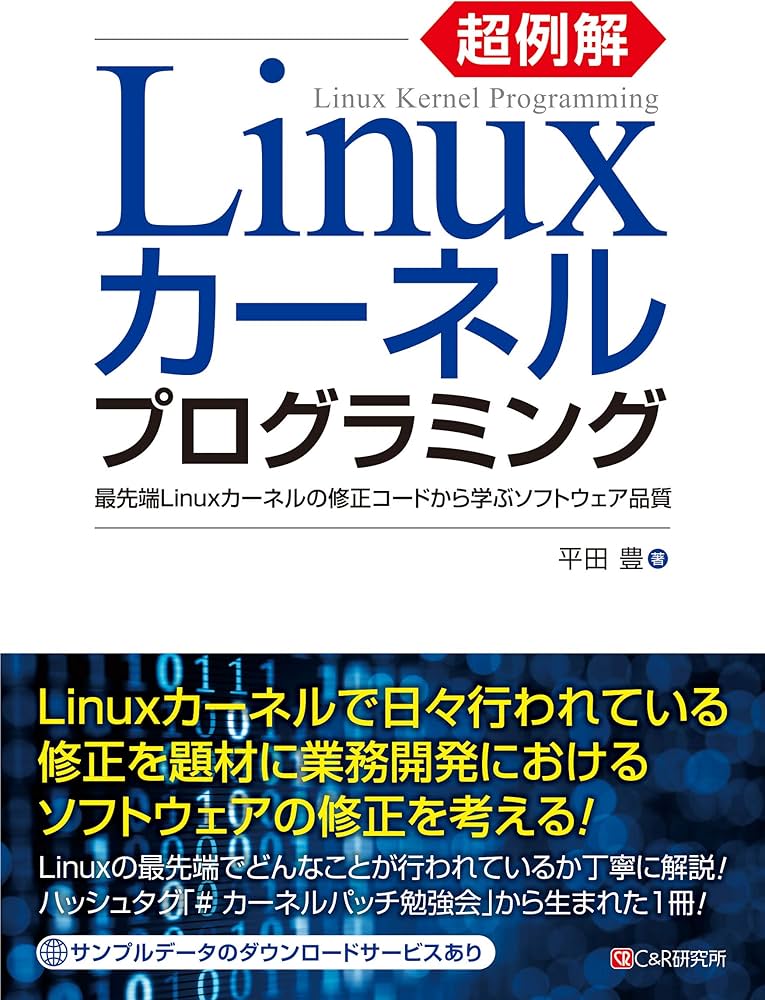 超例解

Linux Kernel Programming

Linux
カーネル
プログラミング

最先端Linuxカーネルの修正コードから学ぶソフトウェア品質

平田 豊 著

Linuxカーネルで日々行われている修正を題材に業務開発におけるソフトウェアの修正を考える!

Linuxの最先端でどんなことが行われているか丁寧に解説!
ハッシュタグ「# カーネルパッチ勉強会」から生まれた1冊!

サンプルデータのダウンロードサービスあり

C&R研究所